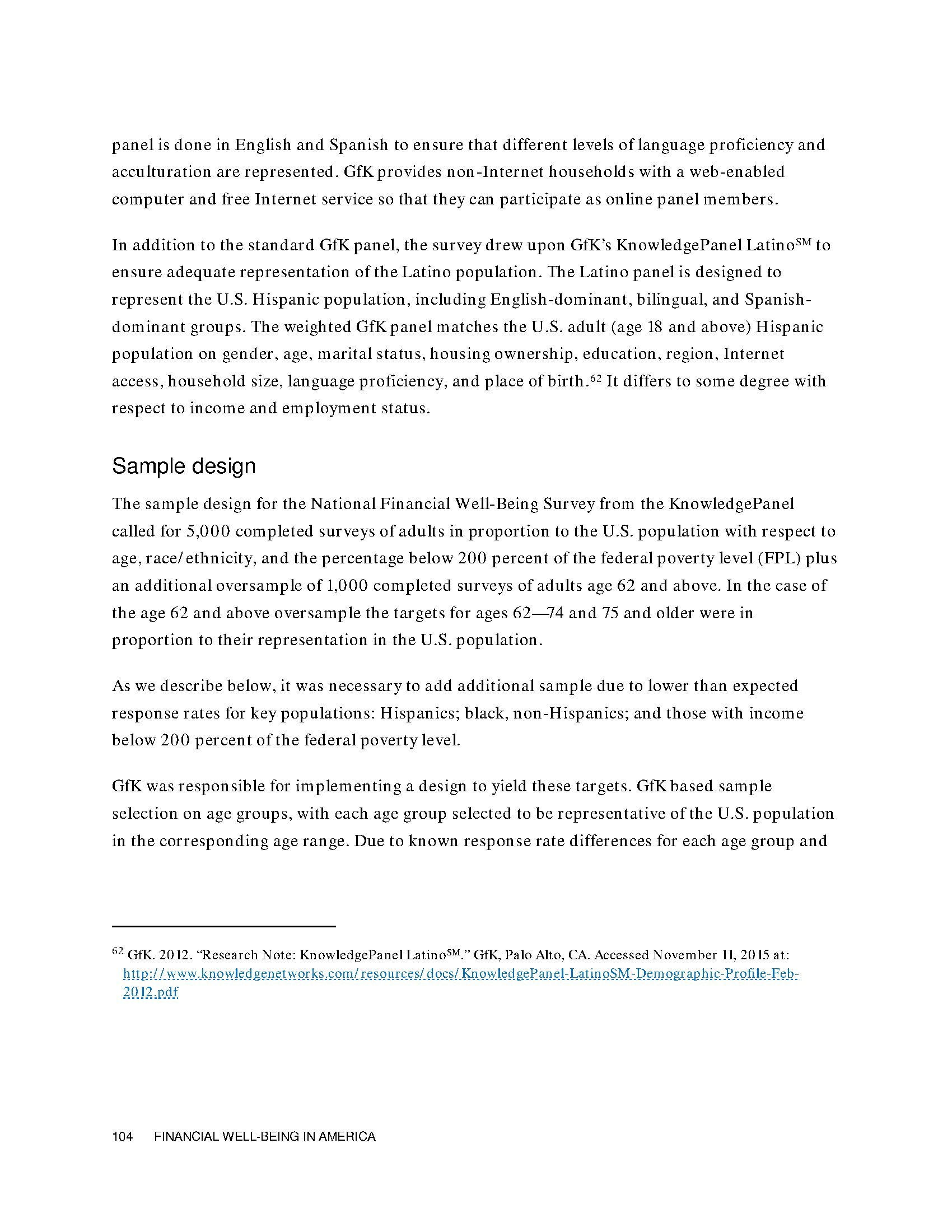 panel is done in English and Spanish to ensure that different levels of language proficiency and acculturation are represented. GfK provides non-Internet households with a web-enabled computer and free Internet service so that they can participate as online panel members.

In addition to the standard GfK panel, the survey drew upon GfK's KnowledgePanel Latino$^{SM}$ to ensure adequate representation of the Latino population. The Latino panel is designed to represent the U.S. Hispanic population, including English-dominant, bilingual, and Spanish-dominant groups. The weighted GfK panel matches the U.S. adult (age 18 and above) Hispanic population on gender, age, marital status, housing ownership, education, region, Internet access, household size, language proficiency, and place of birth.$^{62}$ It differs to some degree with respect to income and employment status.

Sample design

The sample design for the National Financial Well-Being Survey from the KnowledgePanel called for 5,000 completed surveys of adults in proportion to the U.S. population with respect to age, race/ethnicity, and the percentage below 200 percent of the federal poverty level (FPL) plus an additional oversample of 1,000 completed surveys of adults age 62 and above. In the case of the age 62 and above oversample the targets for ages 62—74 and 75 and older were in proportion to their representation in the U.S. population.

As we describe below, it was necessary to add additional sample due to lower than expected response rates for key populations: Hispanics; black, non-Hispanics; and those with income below 200 percent of the federal poverty level.

GfK was responsible for implementing a design to yield these targets. GfK based sample selection on age groups, with each age group selected to be representative of the U.S. population in the corresponding age range. Due to known response rate differences for each age group and

$^{62}$ GfK. 2012. "Research Note: KnowledgePanel Latino$^{SM}$." GfK, Palo Alto, CA. Accessed November 11, 2015 at: http://www.knowledgenetworks.com/resources/docs/KnowledgePanel-LatinoSM-Demographic-Profile-Feb-2012.pdf

104 FINANCIAL WELL-BEING IN AMERICA